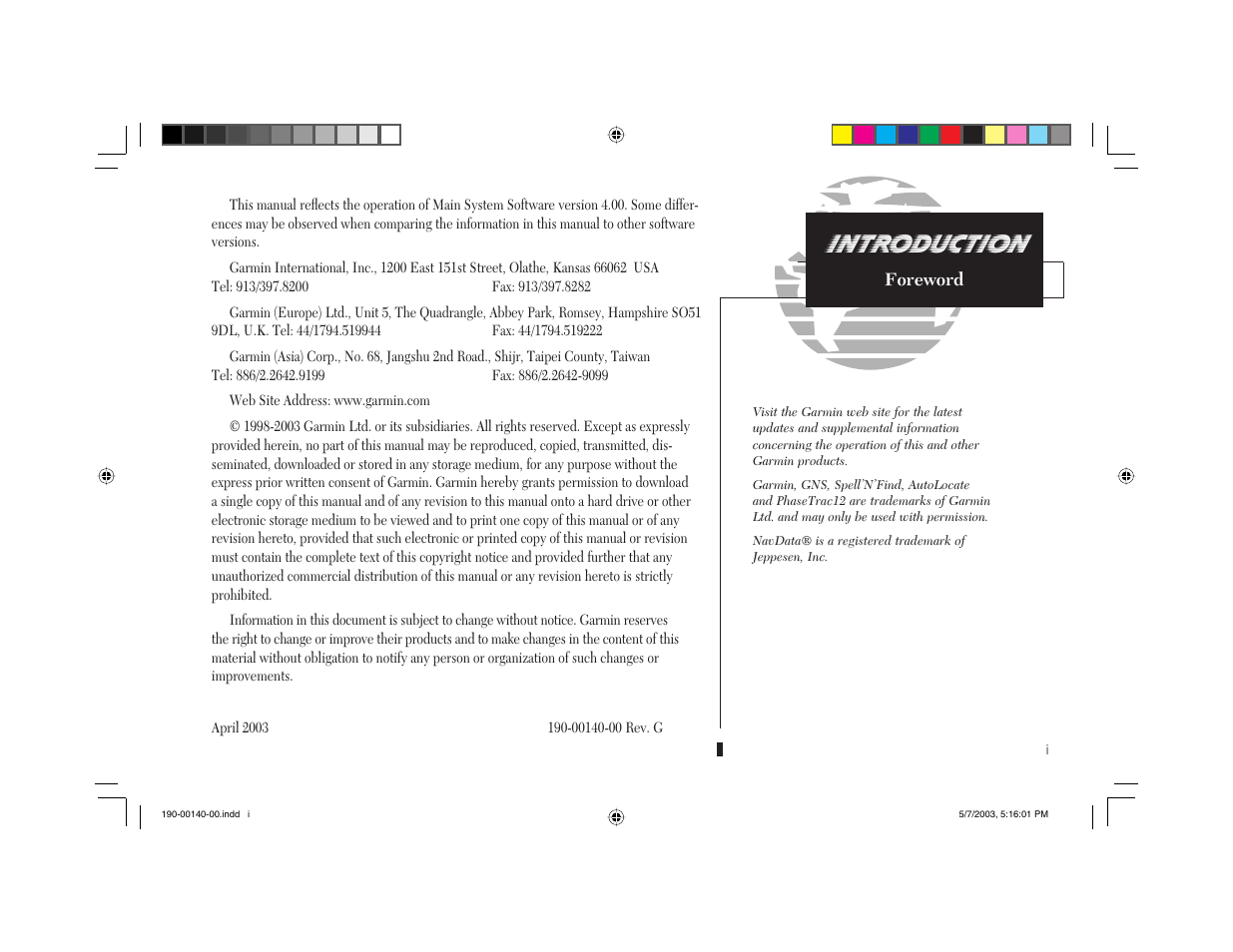 This manual reflects the operation of Main System Software version 4.00. Some differences may be observed when comparing the information in this manual to other software versions.

Garmin International, Inc., 1200 East 151st Street, Olathe, Kansas 66062 USA
Tel: 913/397.8200 Fax: 913/397.8282

Garmin (Europe) Ltd., Unit 5, The Quadrangle, Abbey Park, Romsey, Hampshire SO51 9DL, U.K. Tel: 44/1794.519944 Fax: 44/1794.519222

Garmin (Asia) Corp., No. 68, Jangshu 2nd Road., Shijr, Taipei County, Taiwan
Tel: 886/2.2642.9199 Fax: 886/2.2642-9099

Web Site Address: www.garmin.com

© 1998-2003 Garmin Ltd. or its subsidiaries. All rights reserved. Except as expressly provided herein, no part of this manual may be reproduced, copied, transmitted, disseminated, downloaded or stored in any storage medium, for any purpose without the express prior written consent of Garmin. Garmin hereby grants permission to download a single copy of this manual and of any revision to this manual onto a hard drive or other electronic storage medium to be viewed and to print one copy of this manual or of any revision hereto, provided that such electronic or printed copy of this manual or revision must contain the complete text of this copyright notice and provided further that any unauthorized commercial distribution of this manual or any revision hereto is strictly prohibited.

Information in this document is subject to change without notice. Garmin reserves the right to change or improve their products and to make changes in the content of this material without obligation to notify any person or organization of such changes or improvements.

April 2003 190-00140-00 Rev. G

INTRODUCTION
Foreword

Visit the Garmin web site for the latest updates and supplemental information concerning the operation of this and other Garmin products.

Garmin, GNS, Spell'N'Find, AutoLocate and PhaseTrac12 are trademarks of Garmin Ltd. and may only be used with permission.

NavData® is a registered trademark of Jeppesen, Inc.

i

190-00140-00.indd i 5/7/2003, 5:16:01 PM